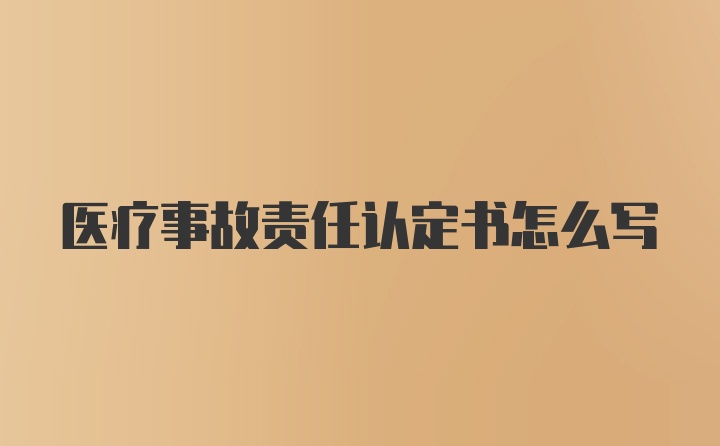 医疗事故责任认定书怎么写